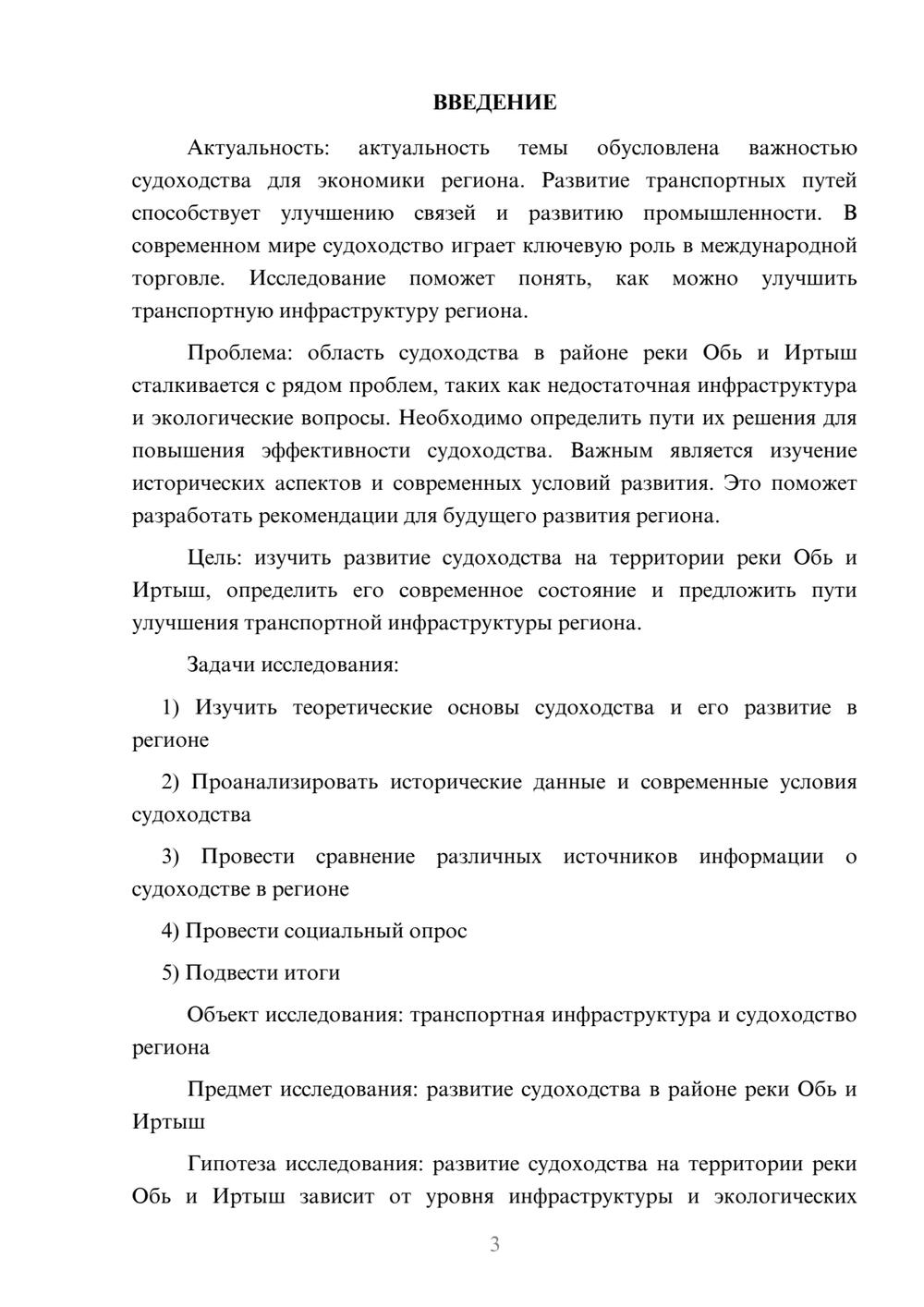 ВВЕДЕНИЕ

Актуальность: актуальность темы обусловлена важностью судоходства для экономики региона. Развитие транспортных путей способствует улучшению связей и развитию промышленности. В современном мире судоходство играет ключевую роль в международной торговле. Исследование поможет понять, как можно улучшить транспортную инфраструктуру региона.

Проблема: область судоходства в районе реки Обь и Иртыш сталкивается с рядом проблем, таких как недостаточная инфраструктура и экологические вопросы. Необходимо определить пути их решения для повышения эффективности судоходства. Важным является изучение исторических аспектов и современных условий развития. Это поможет разработать рекомендации для будущего развития региона.

Цель: изучить развитие судоходства на территории реки Обь и Иртыш, определить его современное состояние и предложить пути улучшения транспортной инфраструктуры региона.

Задачи исследования:

1) Изучить теоретические основы судоходства и его развитие в регионе

2) Проанализировать исторические данные и современные условия судоходства

3) Провести сравнение различных источников информации о судоходстве в регионе

4) Провести социальный опрос

5) Подвести итоги

Объект исследования: транспортная инфраструктура и судоходство региона

Предмет исследования: развитие судоходства в районе реки Обь и Иртыш

Гипотеза исследования: развитие судоходства на территории реки Обь и Иртыш зависит от уровня инфраструктуры и экологических

3